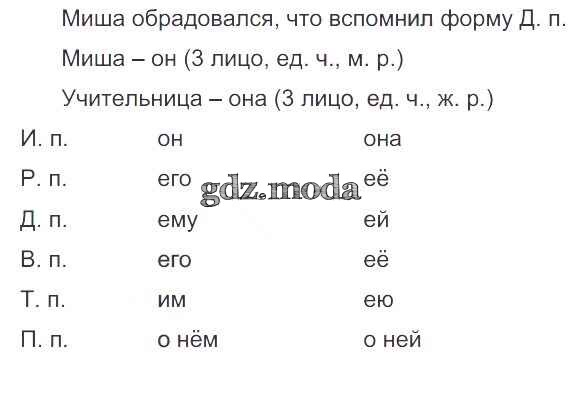 Миша обрадовался, что вспомнил форму Д. п.

Миша – он (3 лицо, ед. ч., м. р.)

Учительница – она (3 лицо, ед. ч., ж. р.)

| И. п. | он | она |
|---|---|---|
| Р. п. | его | её |
| Д. п. | ему | ей |
| В. п. | его | её |
| Т. п. | им | ею |
| П. п. | о нём | о ней |

gdz.moda